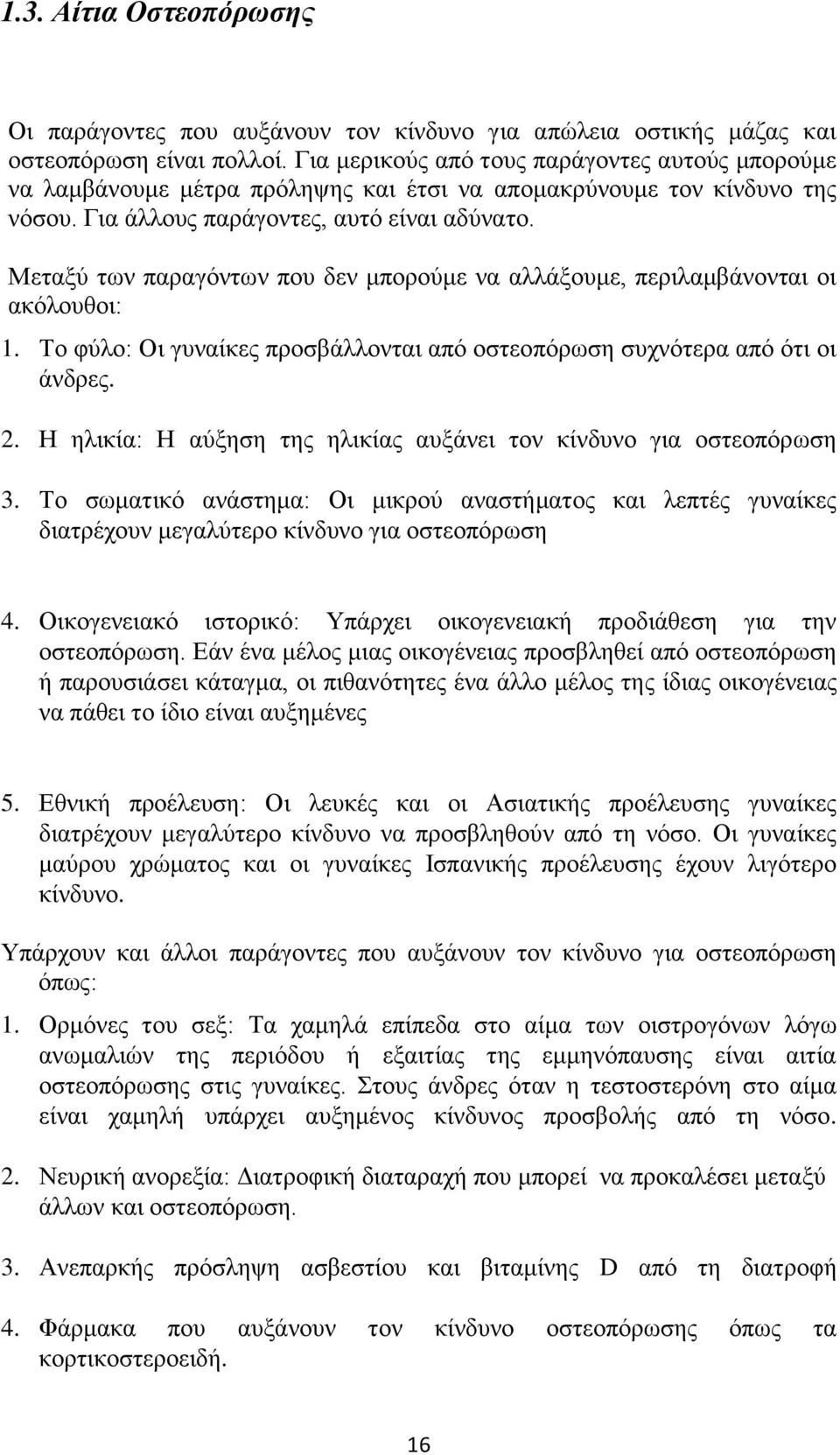 1.3. Αίτια Οστεοπόρωσης

Οι παράγοντες που αυξάνουν τον κίνδυνο για απώλεια οστικής μάζας και οστεοπόρωση είναι πολλοί. Για μερικούς από τους παράγοντες αυτούς μπορούμε να λαμβάνουμε μέτρα πρόληψης και έτσι να απομακρύνουμε τον κίνδυνο της νόσου. Για άλλους παράγοντες, αυτό είναι αδύνατο.

Μεταξύ των παραγόντων που δεν μπορούμε να αλλάξουμε, περιλαμβάνονται οι ακόλουθοι:

1. Το φύλο: Οι γυναίκες προσβάλλονται από οστεοπόρωση συχνότερα από ότι οι άνδρες.

2. Η ηλικία: Η αύξηση της ηλικίας αυξάνει τον κίνδυνο για οστεοπόρωση

3. Το σωματικό ανάστημα: Οι μικρού αναστήματος και λεπτές γυναίκες διατρέχουν μεγαλύτερο κίνδυνο για οστεοπόρωση

4. Οικογενειακό ιστορικό: Υπάρχει οικογενειακή προδιάθεση για την οστεοπόρωση. Εάν ένα μέλος μιας οικογένειας προσβληθεί από οστεοπόρωση ή παρουσιάσει κάταγμα, οι πιθανότητες ένα άλλο μέλος της ίδιας οικογένειας να πάθει το ίδιο είναι αυξημένες

5. Εθνική προέλευση: Οι λευκές και οι Ασιατικής προέλευσης γυναίκες διατρέχουν μεγαλύτερο κίνδυνο να προσβληθούν από τη νόσο. Οι γυναίκες μαύρου χρώματος και οι γυναίκες Ισπανικής προέλευσης έχουν λιγότερο κίνδυνο.

Υπάρχουν και άλλοι παράγοντες που αυξάνουν τον κίνδυνο για οστεοπόρωση όπως:

1. Ορμόνες του σεξ: Τα χαμηλά επίπεδα στο αίμα των οιστρογόνων λόγω ανωμαλιών της περιόδου ή εξαιτίας της εμμηνόπαυσης είναι αιτία οστεοπόρωσης στις γυναίκες. Στους άνδρες όταν η τεστοστερόνη στο αίμα είναι χαμηλή υπάρχει αυξημένος κίνδυνος προσβολής από τη νόσο.

2. Νευρική ανορεξία: Διατροφική διαταραχή που μπορεί να προκαλέσει μεταξύ άλλων και οστεοπόρωση.

3. Ανεπαρκής πρόσληψη ασβεστίου και βιταμίνης D από τη διατροφή

4. Φάρμακα που αυξάνουν τον κίνδυνο οστεοπόρωσης όπως τα κορτικοστεροειδή.

16